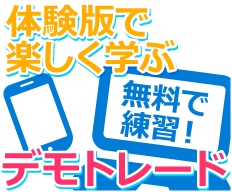 体験版で
楽しく学ぶ

無料で
練習！

デモトレード